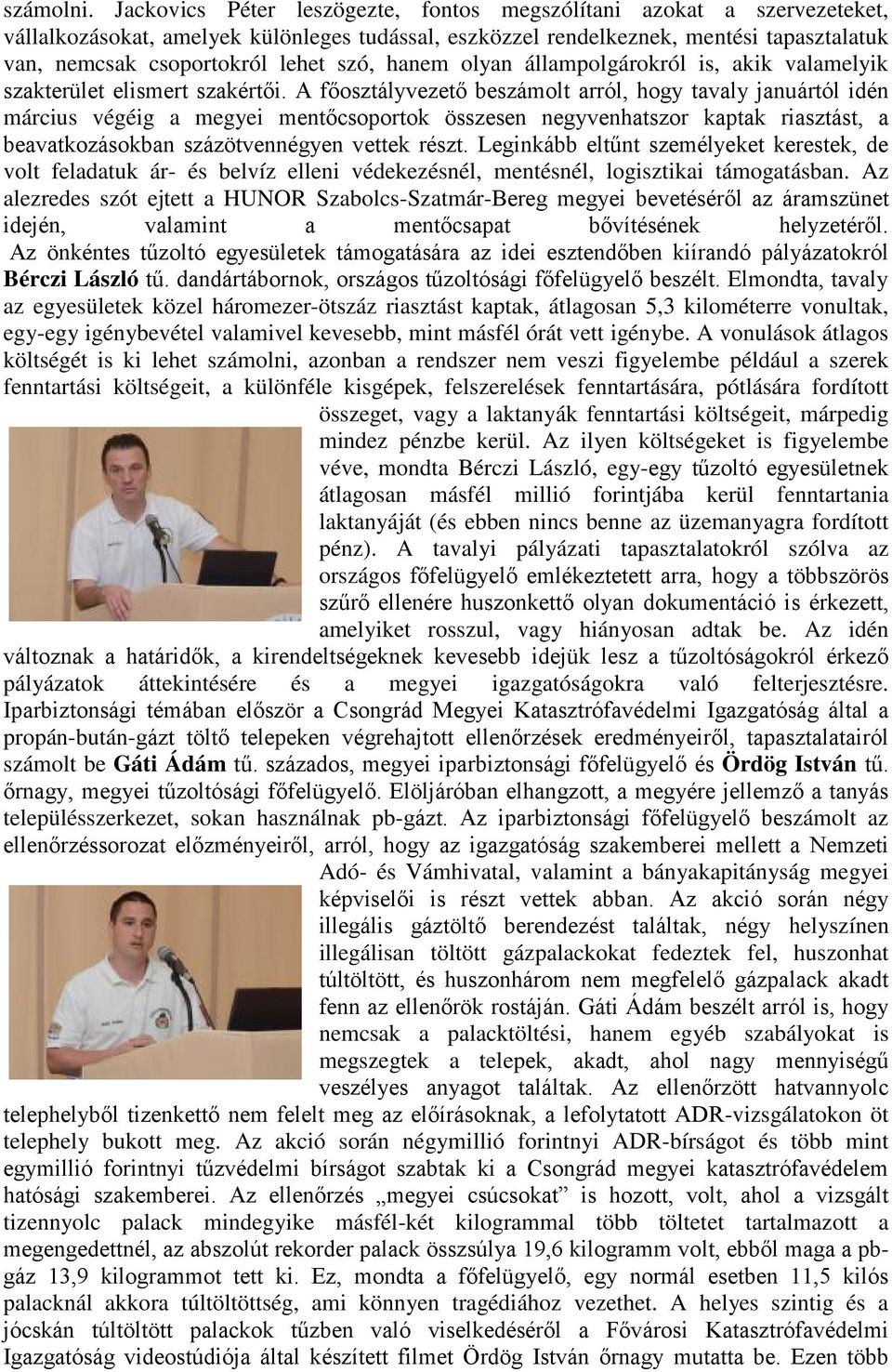 számolni. Jackovics Péter leszögezte, fontos megszólítani azokat a szervezeteket, vállalkozásokat, amelyek különleges tudással, eszközzel rendelkeznek, mentési tapasztalatuk van, nemcsak csoportokról lehet szó, hanem olyan állampolgárokról is, akik valamelyik szakterület elismert szakértői. A főosztályvezető beszámolt arról, hogy tavaly januártól idén március végéig a megyei mentőcsoportok összesen negyvenhatszor kaptak riasztást, a beavatkozásokban százötvennégyen vettek részt. Leginkább eltűnt személyeket kerestek, de volt feladatuk ár- és belvíz elleni védekezésnél, mentésnél, logisztikai támogatásban. Az alezredes szót ejtett a HUNOR Szabolcs-Szatmár-Bereg megyei bevetéséről az áramszünet idején, valamint a mentőcsapat bővítésének helyzetéről.

Az önkéntes tűzoltó egyesületek támogatására az idei esztendőben kiírandó pályázatokról Bérczi László tű. dandártábornok, országos tűzoltósági főfelügyelő beszélt. Elmondta, tavaly az egyesületek közel háromezer-ötszáz riasztást kaptak, átlagosan 5,3 kilométerre vonultak, egy-egy igénybevétel valamivel kevesebb, mint másfél órát vett igénybe. A vonulások átlagos költségét is ki lehet számolni, azonban a rendszer nem veszi figyelembe például a szerek fenntartási költségeit, a különféle kisgépek, felszerelések fenntartására, pótlására fordított összeget, vagy a laktanyák fenntartási költségeit, márpedig mindez pénzbe kerül. Az ilyen költségeket is figyelembe véve, mondta Bérczi László, egy-egy tűzoltó egyesületnek átlagosan másfél millió forintjába kerül fenntartania laktanyáját (és ebben nincs benne az üzemanyagra fordított pénz). A tavalyi pályázati tapasztalatokról szólva az országos főfelügyelő emlékeztetett arra, hogy a többszörös szűrő ellenére huszonkettő olyan dokumentáció is érkezett, amelyiket rosszul, vagy hiányosan adtak be. Az idén változnak a határidők, a kirendeltségeknek kevesebb idejük lesz a tűzoltóságokról érkező pályázatok áttekintésére és a megyei igazgatóságokra való felterjesztésre.

Iparbiztonsági témában először a Csongrád Megyei Katasztrófavédelmi Igazgatóság által a propán-bután-gázt töltő telepeken végrehajtott ellenőrzések eredményeiről, tapasztalatairól számolt be Gáti Ádám tű. százados, megyei iparbiztonsági főfelügyelő és Ördög István tű. őrnagy, megyei tűzoltósági főfelügyelő. Elöljáróban elhangzott, a megyére jellemző a tanyás településszerkezet, sokan használnak pb-gázt. Az iparbiztonsági főfelügyelő beszámolt az ellenőrzéssorozat előzményeiről, arról, hogy az igazgatóság szakemberei mellett a Nemzeti Adó- és Vámhivatal, valamint a bányakapitányság megyei képviselői is részt vettek abban. Az akció során négy illegális gáztöltő berendezést találtak, négy helyszínen illegálisan töltött gázpalackokat fedeztek fel, huszonhat túltöltött, és huszonhárom nem megfelelő gázpalack akadt fenn az ellenőrök rostáján. Gáti Ádám beszélt arról is, hogy nemcsak a palacktöltési, hanem egyéb szabályokat is megszegtek a telepek, akadt, ahol nagy mennyiségű veszélyes anyagot találtak. Az ellenőrzött hatvannyolc telephelyből tizenkettő nem felelt meg az előírásoknak, a lefolytatott ADR-vizsgálatokon öt telephely bukott meg. Az akció során négymillió forintnyi ADR-bírságot és több mint egymillió forintnyi tűzvédelmi bírságot szabtak ki a Csongrád megyei katasztrófavédelem hatósági szakemberei. Az ellenőrzés „megyei csúcsokat” is hozott, volt, ahol a vizsgált tizennyolc palack mindegyike másfél-két kilogrammal több töltetet tartalmazott a megengedettnél, az abszolút rekorder palack összsúlya 19,6 kilogramm volt, ebből maga a pb-gáz 13,9 kilogrammot tett ki. Ez, mondta a főfelügyelő, egy normál esetben 11,5 kilós palacknál akkora túltöltöttség, ami könnyen tragédiához vezethet. A helyes szintig és a jócskán túltöltött palackok tűzben való viselkedéséről a Fővárosi Katasztrófavédelmi Igazgatóság videostúdiója által készített filmet Ördög István őrnagy mutatta be. Ezen több